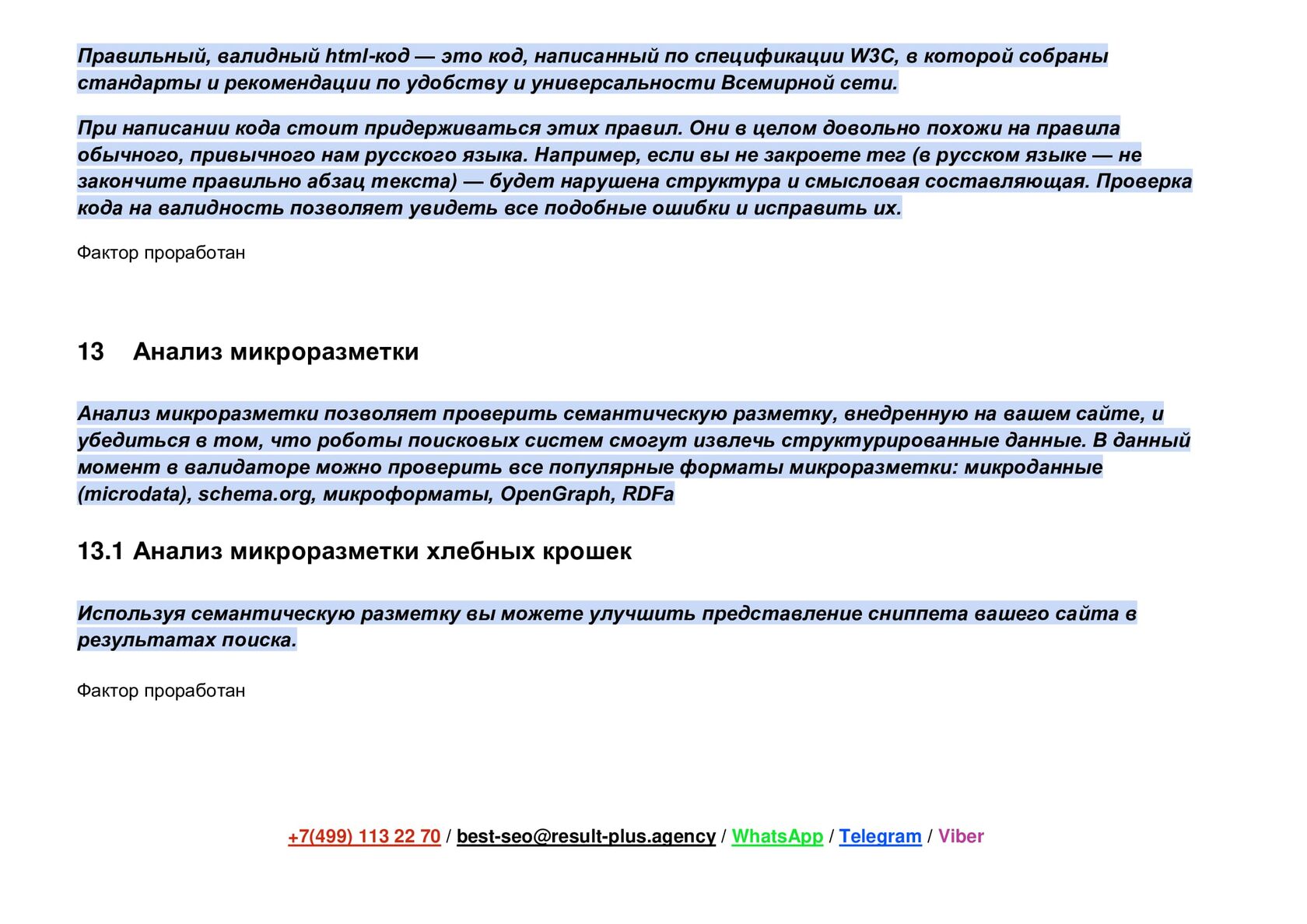 Правильный, валидный html-код — это код, написанный по спецификации W3C, в которой собраны стандарты и рекомендации по удобству и универсальности Всемирной сети.

При написании кода стоит придерживаться этих правил. Они в целом довольно похожи на правила обычного, привычного нам русского языка. Например, если вы не закроете тег (в русском языке — не закончите правильно абзац текста) — будет нарушена структура и смысловая составляющая. Проверка кода на валидность позволяет увидеть все подобные ошибки и исправить их.

Фактор проработан

13 Анализ микроразметки

Анализ микроразметки позволяет проверить семантическую разметку, внедренную на вашем сайте, и убедиться в том, что роботы поисковых систем смогут извлечь структурированные данные. В данный момент в валидаторе можно проверить все популярные форматы микроразметки: микроданные (microdata), schema.org, микроформаты, OpenGraph, RDFa

13.1 Анализ микроразметки хлебных крошек

Используя семантическую разметку вы можете улучшить представление сниппета вашего сайта в результатах поиска.

Фактор проработан

+7(499) 113 22 70 / best-seo@result-plus.agency / WhatsApp / Telegram / Viber